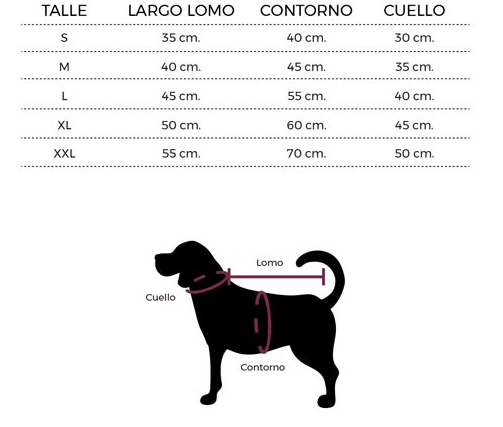 | TALLE | LARGO LOMO | CONTORNO | CUELLO |
|---|---|---|---|
| S | 35 cm. | 40 cm. | 30 cm. |
| M | 40 cm. | 45 cm. | 35 cm. |
| L | 45 cm. | 55 cm. | 40 cm. |
| XL | 50 cm. | 60 cm. | 45 cm. |
| XXL | 55 cm. | 70 cm. | 50 cm. |

Lomo
Cuello
Contorno